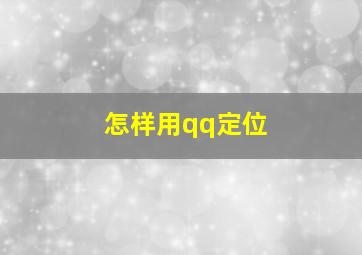 怎样用qq定位